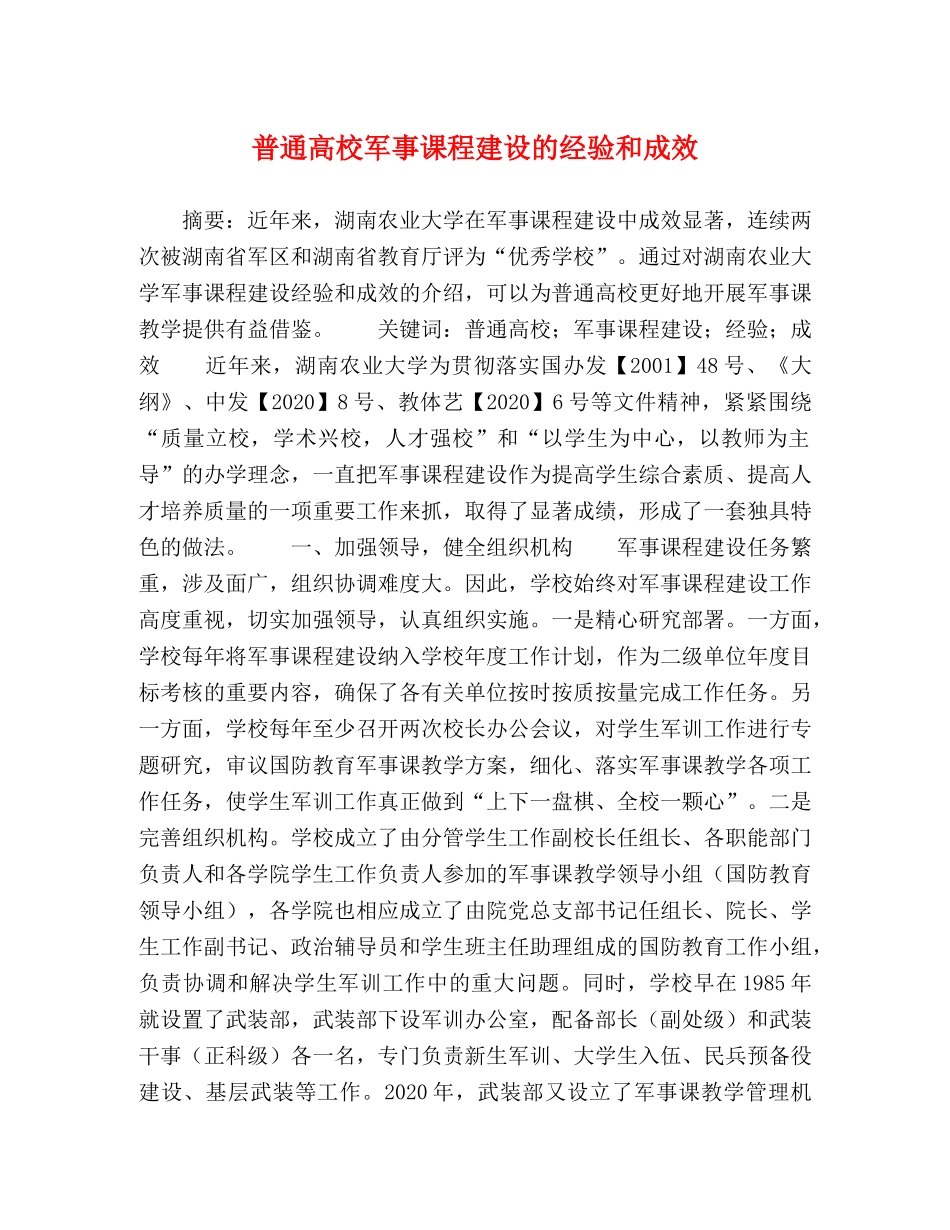 普通高校军事课程建设的经验和成效

摘要：近年来，湖南农业大学在军事课程建设中成效显著，连续两次被湖南省军区和湖南省教育厅评为“优秀学校”。通过对湖南农业大学军事课程建设经验和成效的介绍，可以为普通高校更好地开展军事课教学提供有益借鉴。　　关键词：普通高校；军事课程建设；经验；成效　　近年来，湖南农业大学为贯彻落实国办发【2001】48号、《大纲》、中发【2020】8号、教体艺【2020】6号等文件精神，紧紧围绕“质量立校，学术兴校，人才强校”和“以学生为中心，以教师为主导”的办学理念，一直把军事课程建设作为提高学生综合素质、提高人才培养质量的一项重要工作来抓，取得了显著成绩，形成了一套独具特色的做法。　　一、加强领导，健全组织机构　　军事课程建设任务繁重，涉及面广，组织协调难度大。因此，学校始终对军事课程建设工作高度重视，切实加强领导，认真组织实施。一是精心研究部署。一方面，学校每年将军事课程建设纳入学校年度工作计划，作为二级单位年度目标考核的重要内容，确保了各有关单位按时按质按量完成工作任务。另一方面，学校每年至少召开两次校长办公会议，对学生军训工作进行专题研究，审议国防教育军事课教学方案，细化、落实军事课教学各项工作任务，使学生军训工作真正做到“上下一盘棋、全校一颗心”。二是完善组织机构。学校成立了由分管学生工作副校长任组长、各职能部门负责人和各学院学生工作负责人参加的军事课教学领导小组（国防教育领导小组），各学院也相应成立了由院党总支部书记任组长、院长、学生工作副书记、政治辅导员和学生班主任助理组成的国防教育工作小组，负责协调和解决学生军训工作中的重大问题。同时，学校早在1985年就设置了武装部，武装部下设军训办公室，配备部长（副处级）和武装干事（正科级）各一名，专门负责新生军训、大学生入伍、民兵预备役建设、基层武装等工作。2020年，武装部又设立了军事课教学管理机